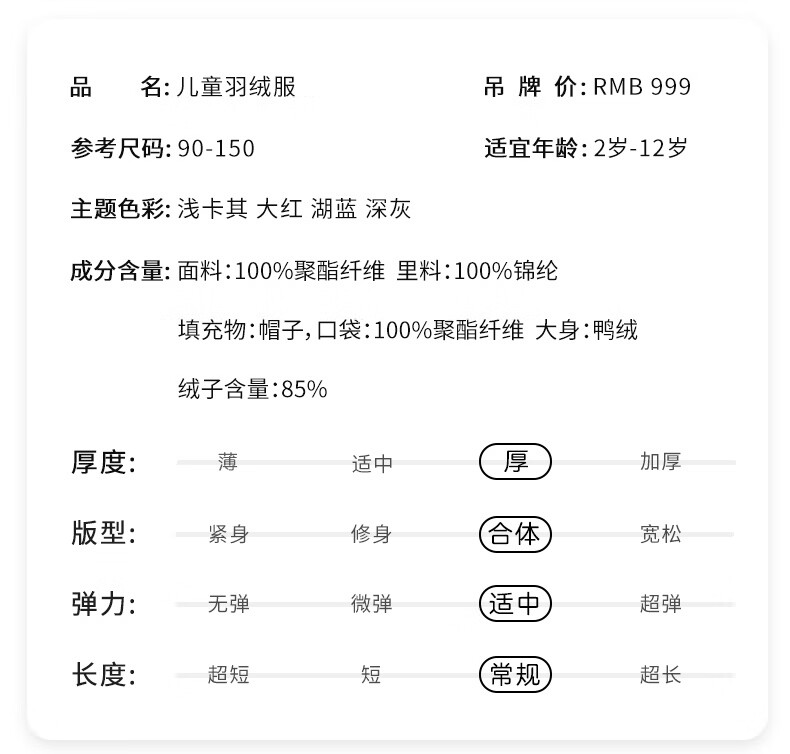 品　　名: 儿童羽绒服

吊 牌 价: RMB 999

参考尺码: 90-150

适宜年龄: 2岁-12岁

主题色彩: 浅卡其 大红 湖蓝 深灰

成分含量: 面料:100%聚酯纤维 里料:100%锦纶

填充物:帽子,口袋:100%聚酯纤维 大身:鸭绒

绒子含量:85%

厚度: 薄 适中 厚 加厚

版型: 紧身 修身 合体 宽松

弹力: 无弹 微弹 适中 超弹

长度: 超短 短 常规 超长